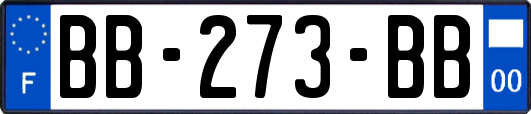 F
BB-273-BB
00